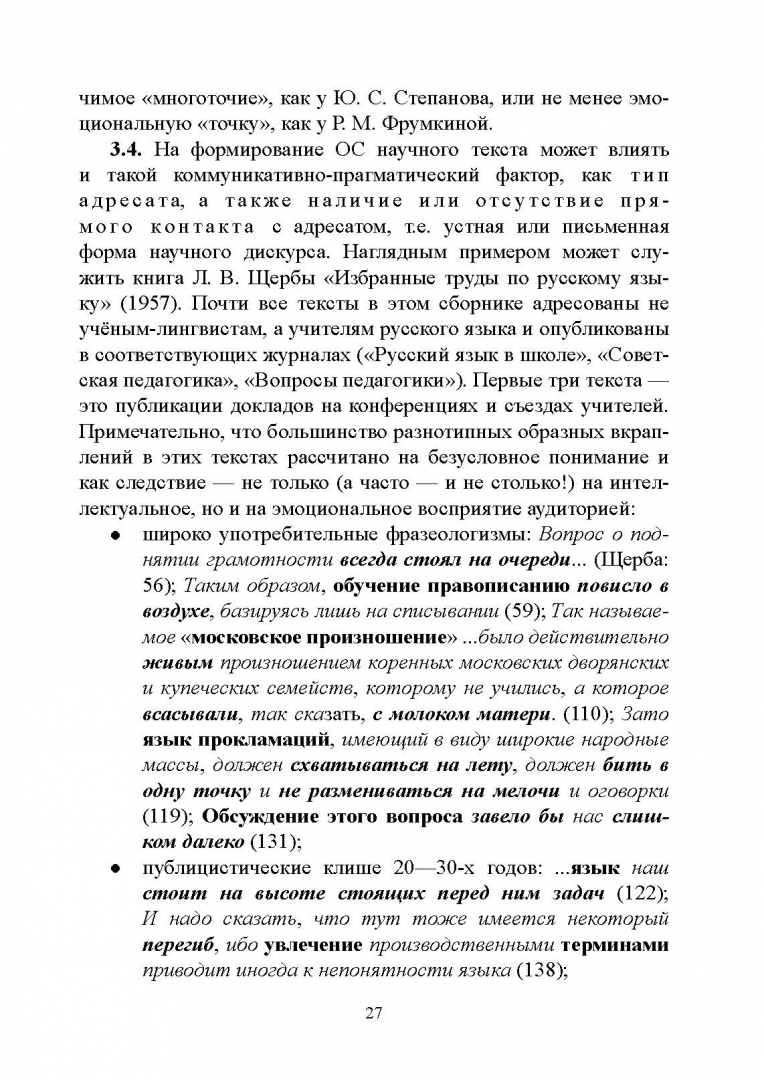 чимое «многоточие», как у Ю. С. Степанова, или не менее эмоциональную «точку», как у Р. М. Фрумкиной.

3.4. На формирование ОС научного текста может влиять и такой коммуникативно-прагматический фактор, как тип адресата, а также наличие или отсутствие прямого контакта с адресатом, т.е. устная или письменная форма научного дискурса. Наглядным примером может служить книга Л. В. Щербы «Избранные труды по русскому языку» (1957). Почти все тексты в этом сборнике адресованы не учёным-лингвистам, а учителям русского языка и опубликованы в соответствующих журналах («Русский язык в школе», «Советская педагогика», «Вопросы педагогики»). Первые три текста — это публикации докладов на конференциях и съездах учителей. Примечательно, что большинство разнотипных образных вкраплений в этих текстах рассчитано на безусловное понимание и как следствие — не только (а часто — и не столько!) на интеллектуальное, но и на эмоциональное восприятие аудиторией:

• широко употребительные фразеологизмы: Вопрос о поднятии грамотности всегда стоял на очереди... (Щерба: 56); Таким образом, обучение правописанию повисло в воздухе, базируясь лишь на списывании (59); Так называемое «московское произношение» ...было действительно живым произношением коренных московских дворянских и купеческих семейств, которому не учились, а которое всасывали, так сказать, с молоком матери. (110); Зато язык прокламаций, имеющий в виду широкие народные массы, должен схватываться на лету, должен бить в одну точку и не размениваться на мелочи и оговорки (119); Обсуждение этого вопроса завело бы нас слишком далеко (131);

• публицистические клише 20—30-х годов: ...язык наш стоит на высоте стоящих перед ним задач (122); И надо сказать, что тут тоже имеется некоторый перегиб, ибо увлечение производственными терминами приводит иногда к непонятности языка (138);

27